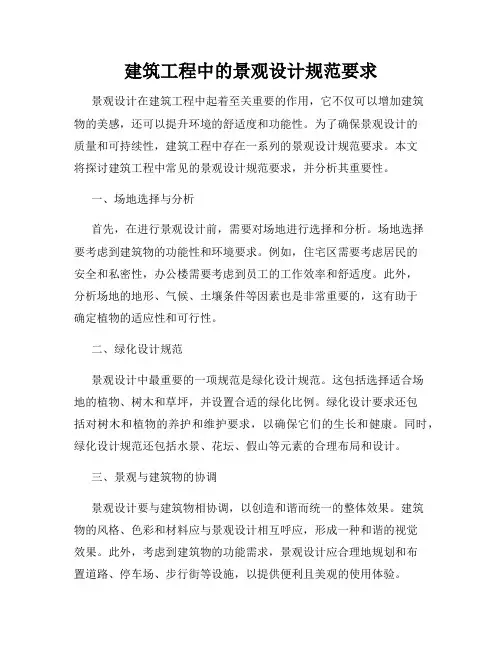 建筑工程中的景观设计规范要求

景观设计在建筑工程中起着至关重要的作用，它不仅可以增加建筑物的美感，还可以提升环境的舒适度和功能性。为了确保景观设计的质量和可持续性，建筑工程中存在一系列的景观设计规范要求。本文将探讨建筑工程中常见的景观设计规范要求，并分析其重要性。

一、场地选择与分析

首先，在进行景观设计前，需要对场地进行选择和分析。场地选择要考虑到建筑物的功能性和环境要求。例如，住宅区需要考虑居民的安全和私密性，办公楼需要考虑到员工的工作效率和舒适度。此外，分析场地的地形、气候、土壤条件等因素也是非常重要的，这有助于确定植物的适应性和可行性。

二、绿化设计规范

景观设计中最重要的一项规范是绿化设计规范。这包括选择适合场地的植物、树木和草坪，并设置合适的绿化比例。绿化设计要求还包括对树木和植物的养护和维护要求，以确保它们的生长和健康。同时，绿化设计规范还包括水景、花坛、假山等元素的合理布局和设计。

三、景观与建筑物的协调

景观设计要与建筑物相协调，以创造和谐而统一的整体效果。建筑物的风格、色彩和材料应与景观设计相互呼应，形成一种和谐的视觉效果。此外，考虑到建筑物的功能需求，景观设计应合理地规划和布置道路、停车场、步行街等设施，以提供便利且美观的使用体验。